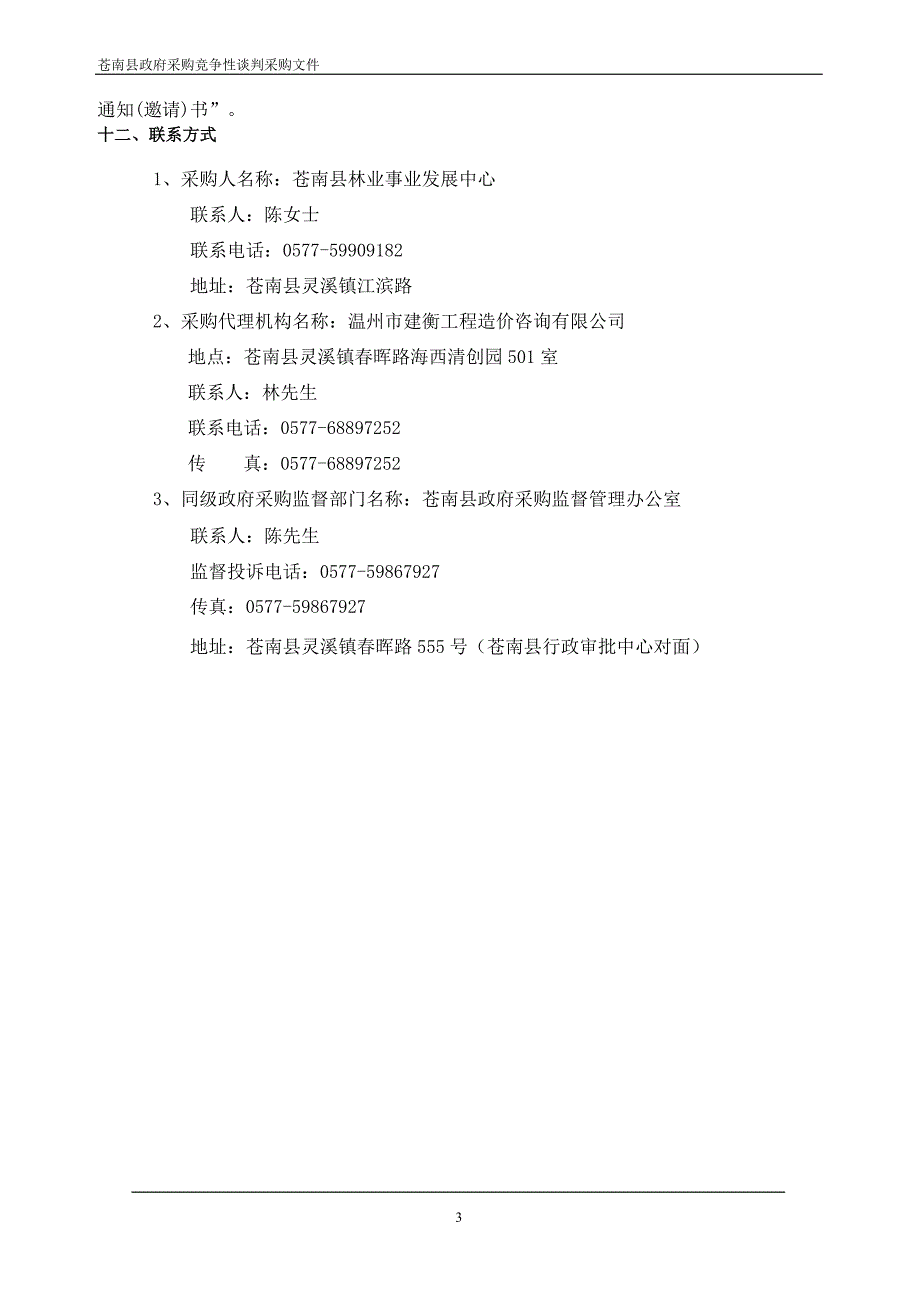 苍南县政府采购竞争性谈判采购文件

通知(邀请)书”。

十二、联系方式

1、采购人名称：苍南县林业事业发展中心

联系人：陈女士

联系电话：0577-59909182

地址：苍南县灵溪镇江滨路

2、采购代理机构名称：温州市建衡工程造价咨询有限公司

地点：苍南县灵溪镇春晖路海西清创园 501 室

联系人：林先生

联系电话：0577-68897252

传　　真：0577-68897252

3、同级政府采购监督部门名称：苍南县政府采购监督管理办公室

联系人：陈先生

监督投诉电话：0577-59867927

传真：0577-59867927

地址：苍南县灵溪镇春晖路 555 号（苍南县行政审批中心对面）

3